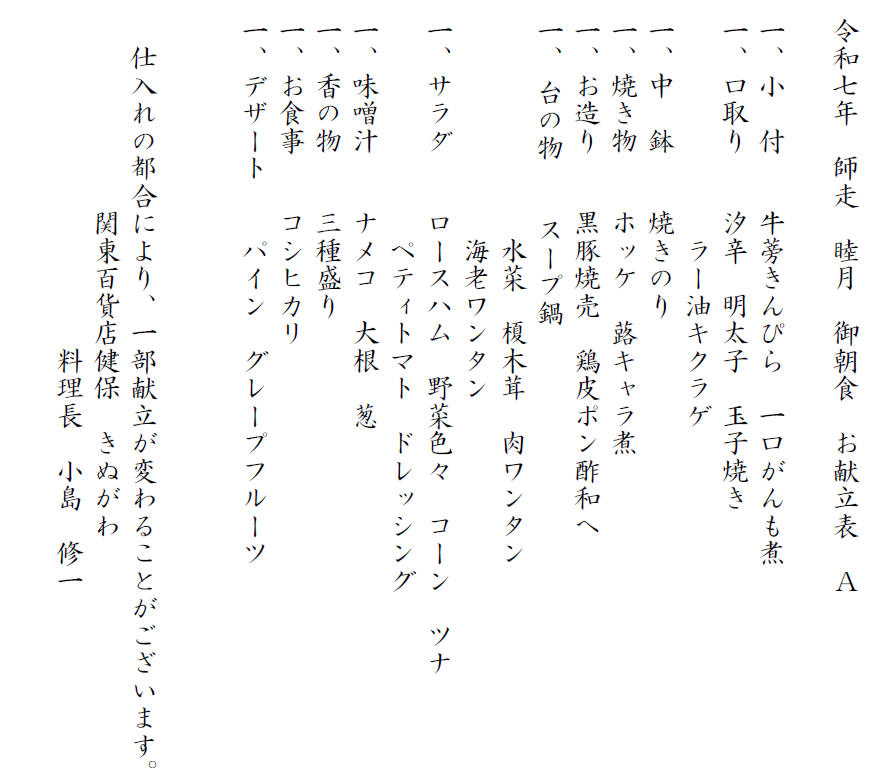 令和七年　師走　睦月　御朝食　お献立表　A

一、小 付　牛蒡きんぴら　一口がんも煮
一、口取り　汐辛　明太子　玉子焼き
　ラー油キクラゲ
一、中 鉢　焼きのり
一、焼き物　ホッケ　蕗キャラ煮
一、お造り　黒豚焼売　鶏皮ポン酢和へ
一、台の物　スープ鍋
　水菜　榎木茸　肉ワンタン
　海老ワンタン
一、サラダ　ロースハム　野菜色々　コーン　ツナ
　ペティトマト　ドレッシング
一、味噌汁　ナメコ　大根　葱
一、香の物　三種盛り
一、お食事　コシヒカリ
一、デザート　パイン　グレープフルーツ

仕入れの都合により、一部献立が変わることがございます。
関東百貨店健保　きぬがわ
料理長　小島　修一